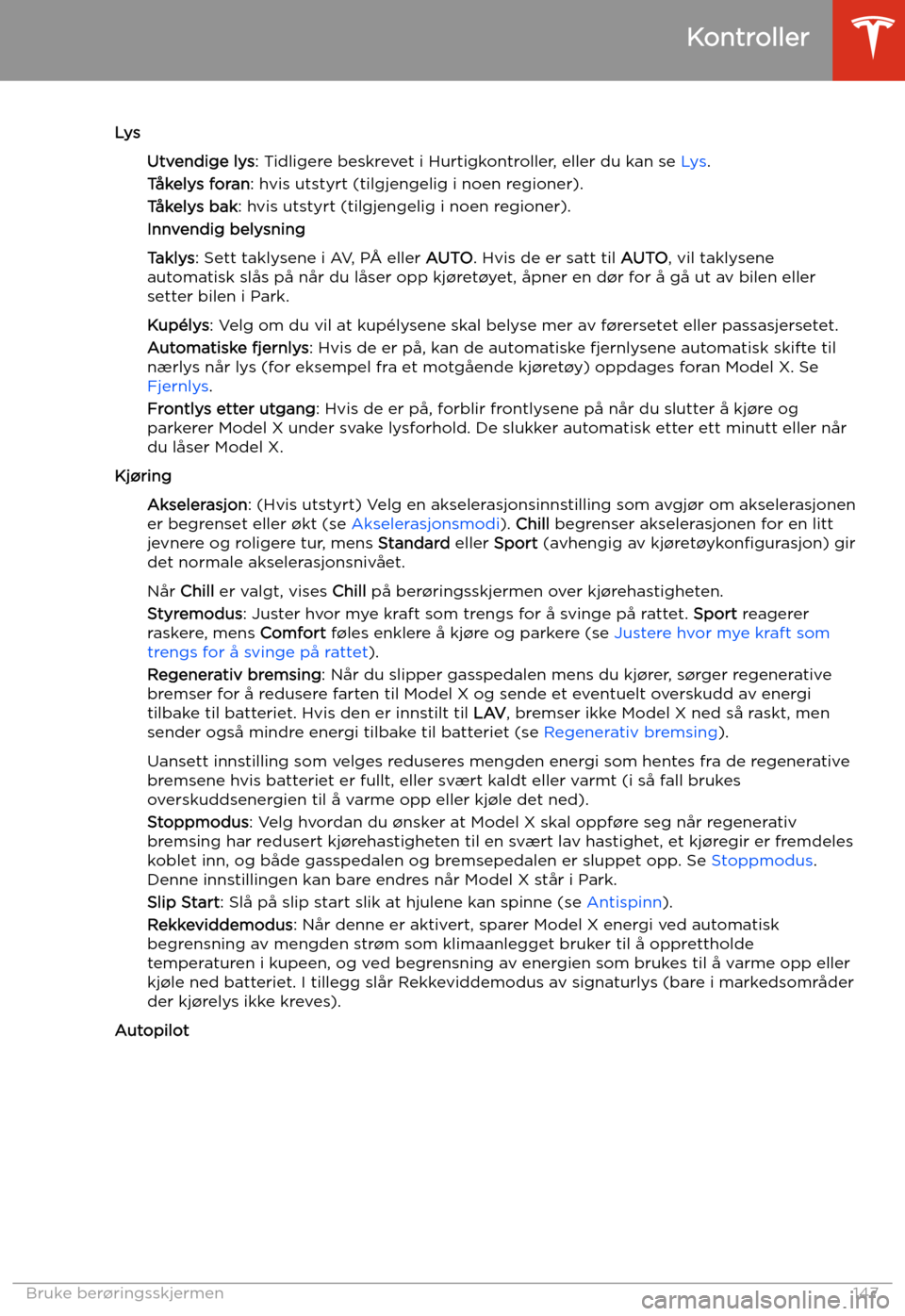 Kontroller

Lys

Utvendige lys: Tidligere beskrevet i Hurtigkontroller, eller du kan se Lys.

Tåkelys foran: hvis utstyrt (tilgjengelig i noen regioner).

Tåkelys bak: hvis utstyrt (tilgjengelig i noen regioner).

Innvendig belysning

Taklys: Sett taklysene i AV, PÅ eller AUTO. Hvis de er satt til AUTO, vil taklysene automatisk slås på når du låser opp kjøretøyet, åpner en dør for å gå ut av bilen eller setter bilen i Park.

Kupélys: Velg om du vil at kupélysene skal belyse mer av førersetet eller passasjersetet.

Automatiske fjernlys: Hvis de er på, kan de automatiske fjernlysene automatisk skifte til nærlys når lys (for eksempel fra et motgående kjøretøy) oppdages foran Model X. Se Fjernlys.

Frontlys etter utgang: Hvis de er på, forblir frontlysene på når du slutter å kjøre og parkerer Model X under svake lysforhold. De slukker automatisk etter ett minutt eller når du låser Model X.

Kjøring

Akselerasjon: (Hvis utstyrt) Velg en akselerasjonsinnstilling som avgjør om akselerasjonen er begrenset eller økt (se Akselerasjonsmodi). Chill begrenser akselerasjonen for en litt jevnere og roligere tur, mens Standard eller Sport (avhengig av kjøretøykonfigurasjon) gir det normale akselerasjonsnivået.

Når Chill er valgt, vises Chill på berøringsskjermen over kjørehastigheten.

Styremodus: Juster hvor mye kraft som trengs for å svinge på rattet. Sport reagerer raskere, mens Comfort føles enklere å kjøre og parkere (se Justere hvor mye kraft som trengs for å svinge på rattet).

Regenerativ bremsing: Når du slipper gasspedalen mens du kjører, sørger regenerative bremser for å redusere farten til Model X og sende et eventuelt overskudd av energi tilbake til batteriet. Hvis den er innstilt til LAV, bremser ikke Model X ned så raskt, men sender også mindre energi tilbake til batteriet (se Regenerativ bremsing).

Uansett innstilling som velges reduseres mengden energi som hentes fra de regenerative bremsene hvis batteriet er fullt, eller svært kaldt eller varmt (i så fall brukes overskuddsenergien til å varme opp eller kjøle det ned).

Stoppmodus: Velg hvordan du ønsker at Model X skal oppføre seg når regenerativ bremsing har redusert kjørehastigheten til en svært lav hastighet, et kjøregir er fremdeles koblet inn, og både gasspedalen og bremsepedalen er sluppet opp. Se Stoppmodus. Denne innstillingen kan bare endres når Model X står i Park.

Slip Start: Slå på slip start slik at hjulene kan spinne (se Antispinn).

Rekkeviddemodus: Når denne er aktivert, sparer Model X energi ved automatisk begrensning av mengden strøm som klimaanlegget bruker til å opprettholde temperaturen i kupeen, og ved begrensning av energien som brukes til å varme opp eller kjøle ned batteriet. I tillegg slår Rekkeviddemodus av signaturlys (bare i markedsområder der kjørelys ikke kreves).

Autopilot

Bruke berøringsskjermen 147

carmanualsonline.info